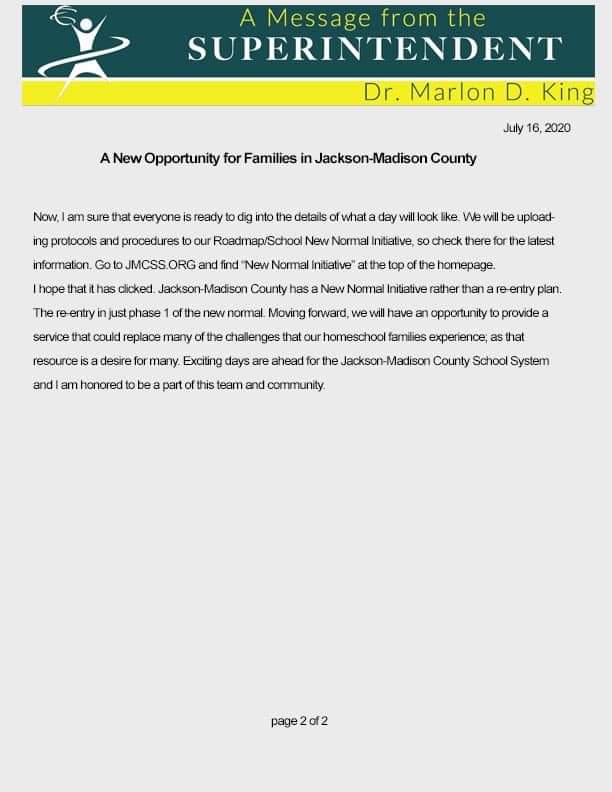 A Message from the
SUPERINTENDENT
Dr. Marlon D. King

July 16, 2020

A New Opportunity for Families in Jackson-Madison County

Now, I am sure that everyone is ready to dig into the details of what a day will look like. We will be uploading protocols and procedures to our Roadmap/School New Normal Initiative, so check there for the latest information. Go to JMCSS.ORG and find "New Normal Initiative" at the top of the homepage.
I hope that it has clicked. Jackson-Madison County has a New Normal Initiative rather than a re-entry plan. The re-entry in just phase 1 of the new normal. Moving forward, we will have an opportunity to provide a service that could replace many of the challenges that our homeschool families experience; as that resource is a desire for many. Exciting days are ahead for the Jackson-Madison County School System and I am honored to be a part of this team and community.

page 2 of 2